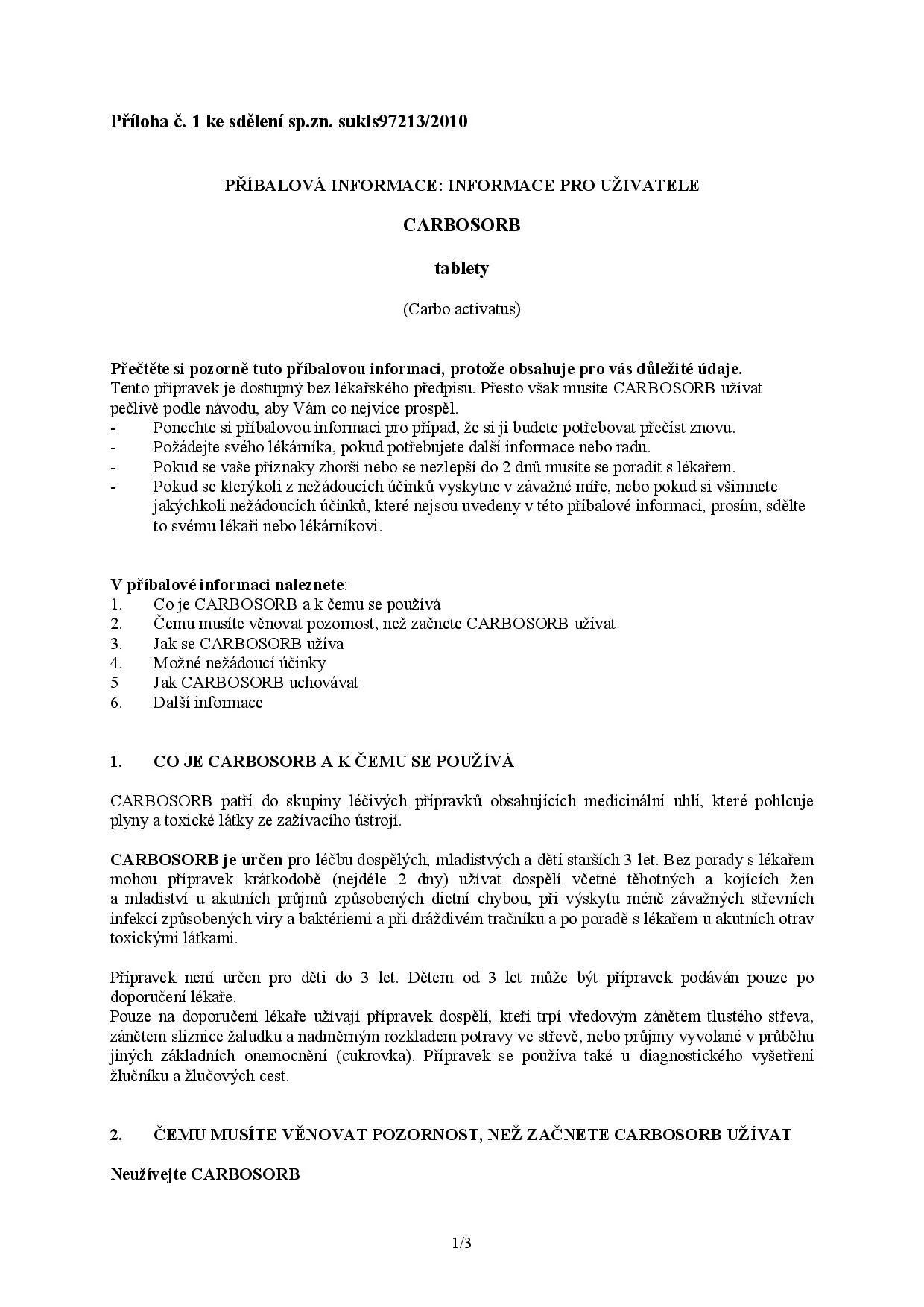 Příloha č. 1 ke sdělení sp.zn. sukls97213/2010

PŘÍBALOVÁ INFORMACE: INFORMACE PRO UŽIVATELE

CARBOSORB

tablety

(Carbo activatus)

Přečtěte si pozorně tuto příbalovou informaci, protože obsahuje pro vás důležité údaje.
Tento přípravek je dostupný bez lékařského předpisu. Přesto však musíte CARBOSORB užívat pečlivě podle návodu, aby Vám co nejvíce prospěl.
- Ponechte si příbalovou informaci pro případ, že si ji budete potřebovat přečíst znovu.
- Požádejte svého lékárníka, pokud potřebujete další informace nebo radu.
- Pokud se vaše příznaky zhorší nebo se nezlepší do 2 dnů musíte se poradit s lékařem.
- Pokud se kterýkoli z nežádoucích účinků vyskytne v závažné míře, nebo pokud si všimnete jakýchkoli nežádoucích účinků, které nejsou uvedeny v této příbalové informaci, prosím, sdělte to svému lékaři nebo lékárníkovi.

V příbalové informaci naleznete:
1. Co je CARBOSORB a k čemu se používá
2. Čemu musíte věnovat pozornost, než začnete CARBOSORB užívat
3. Jak se CARBOSORB užíva
4. Možné nežádoucí účinky
5 Jak CARBOSORB uchovávat
6. Další informace

1. CO JE CARBOSORB A K ČEMU SE POUŽÍVÁ

CARBOSORB patří do skupiny léčivých přípravků obsahujících medicinální uhlí, které pohlcuje plyny a toxické látky ze zažívacího ústrojí.

CARBOSORB je určen pro léčbu dospělých, mladistvých a dětí starších 3 let. Bez porady s lékařem mohou přípravek krátkodobě (nejdéle 2 dny) užívat dospělí včetné těhotných a kojících žen a mladiství u akutních průjmů způsobených dietní chybou, při výskytu méně závažných střevních infekcí způsobených viry a baktériemi a při dráždivém tračníku a po poradě s lékařem u akutních otrav toxickými látkami.

Přípravek není určen pro děti do 3 let. Dětem od 3 let může být přípravek podáván pouze po doporučení lékaře.
Pouze na doporučení lékaře užívají přípravek dospělí, kteří trpí vředovým zánětem tlustého střeva, zánětem sliznice žaludku a nadměrným rozkladem potravy ve střevě, nebo průjmy vyvolané v průběhu jiných základních onemocnění (cukrovka). Přípravek se používa také u diagnostického vyšetření žlučníku a žlučových cest.

2. ČEMU MUSÍTE VĚNOVAT POZORNOST, NEŽ ZAČNETE CARBOSORB UŽÍVAT

Neužívejte CARBOSORB

1/3